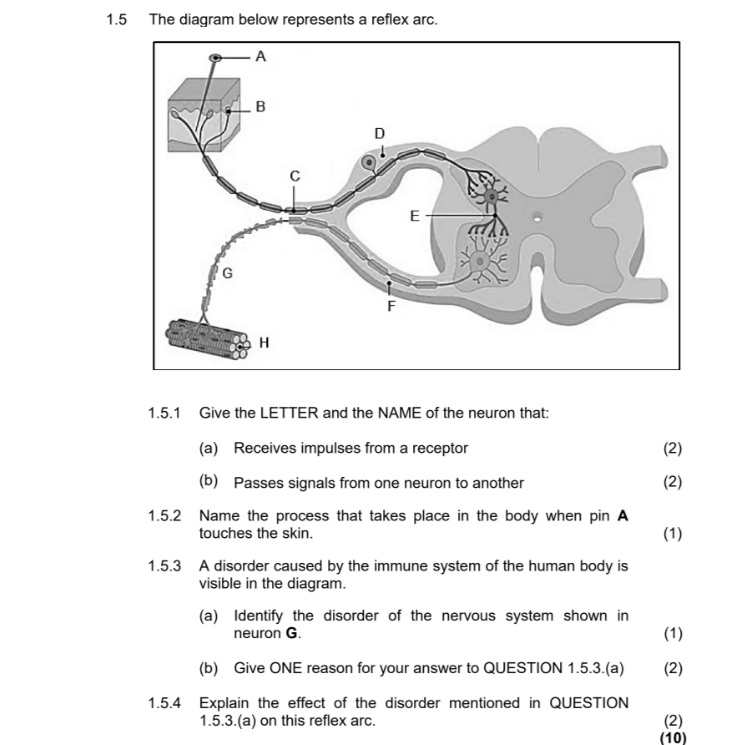 1.5 The diagram below represents a reflex arc.

A

B

D

C

E

G

F

H

1.5.1 Give the LETTER and the NAME of the neuron that:

(a) Receives impulses from a receptor (2)

(b) Passes signals from one neuron to another (2)

1.5.2 Name the process that takes place in the body when pin A touches the skin. (1)

1.5.3 A disorder caused by the immune system of the human body is visible in the diagram.

(a) Identify the disorder of the nervous system shown in neuron G. (1)

(b) Give ONE reason for your answer to QUESTION 1.5.3.(a) (2)

1.5.4 Explain the effect of the disorder mentioned in QUESTION 1.5.3.(a) on this reflex arc. (2)
(10)